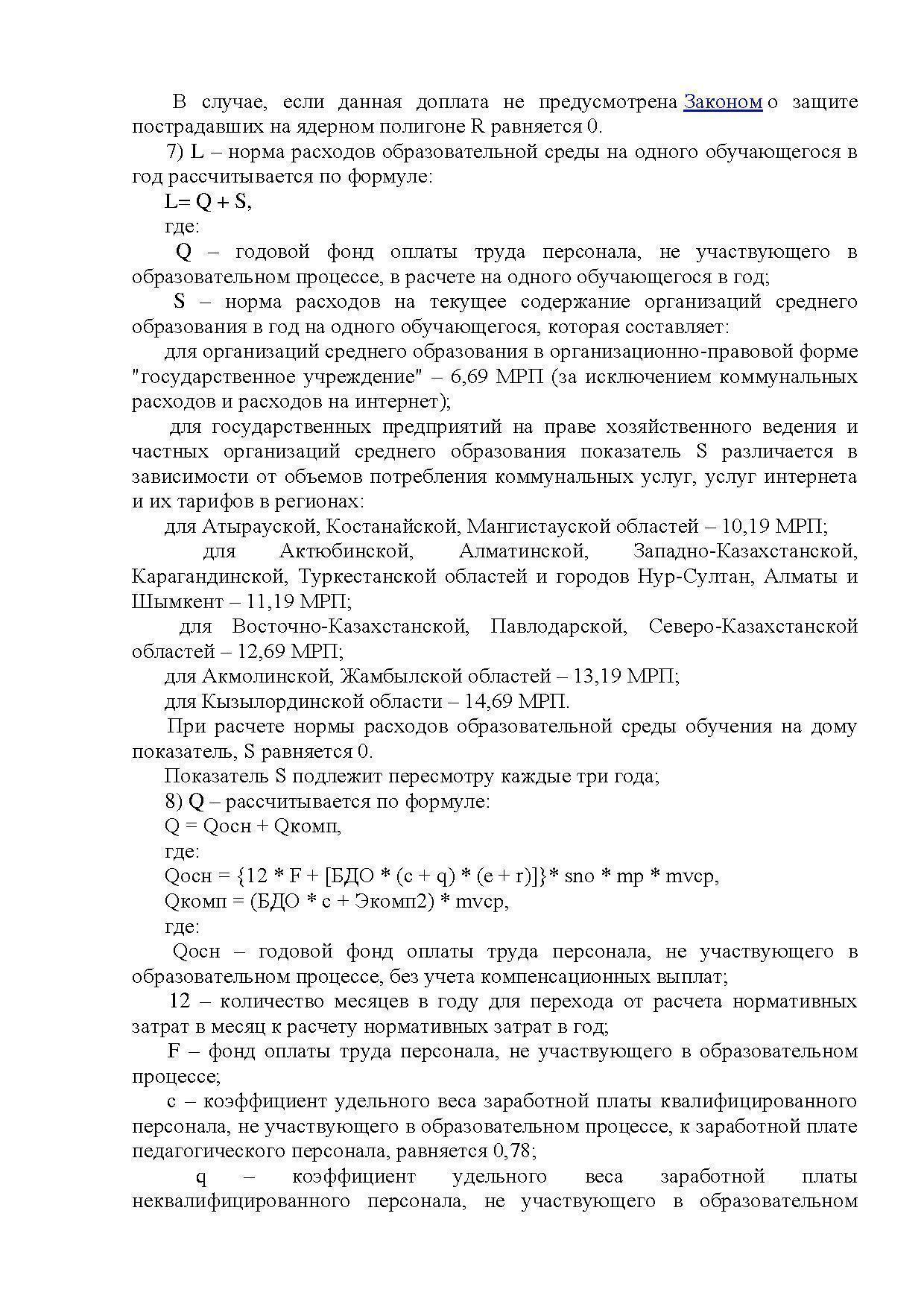 В случае, если данная доплата не предусмотрена Законом о защите пострадавших на ядерном полигоне R равняется 0.

7) L – норма расходов образовательной среды на одного обучающегося в год рассчитывается по формуле:

L= Q + S,

где:

Q – годовой фонд оплаты труда персонала, не участвующего в образовательном процессе, в расчете на одного обучающегося в год;

S – норма расходов на текущее содержание организаций среднего образования в год на одного обучающегося, которая составляет:

для организаций среднего образования в организационно-правовой форме "государственное учреждение" – 6,69 МРП (за исключением коммунальных расходов и расходов на интернет);

для государственных предприятий на праве хозяйственного ведения и частных организаций среднего образования показатель S различается в зависимости от объемов потребления коммунальных услуг, услуг интернета и их тарифов в регионах:

для Атырауской, Костанайской, Мангистауской областей – 10,19 МРП;

для Актюбинской, Алматинской, Западно-Казахстанской, Карагандинской, Туркестанской областей и городов Нур-Султан, Алматы и Шымкент – 11,19 МРП;

для Восточно-Казахстанской, Павлодарской, Северо-Казахстанской областей – 12,69 МРП;

для Акмолинской, Жамбылской областей – 13,19 МРП;

для Кызылординской области – 14,69 МРП.

При расчете нормы расходов образовательной среды обучения на дому показатель, S равняется 0.

Показатель S подлежит пересмотру каждые три года;

8) Q – рассчитывается по формуле:

Q = Qосн + Qкомп,

где:

Qосн = {12 * F + [БДО * (c + q) * (e + r)]}* sno * mp * mvcp,

Qкомп = (БДО * c + Экомп2) * mvcp,

где:

Qосн – годовой фонд оплаты труда персонала, не участвующего в образовательном процессе, без учета компенсационных выплат;

12 – количество месяцев в году для перехода от расчета нормативных затрат в месяц к расчету нормативных затрат в год;

F – фонд оплаты труда персонала, не участвующего в образовательном процессе;

c – коэффициент удельного веса заработной платы квалифицированного персонала, не участвующего в образовательном процессе, к заработной плате педагогического персонала, равняется 0,78;

q – коэффициент удельного веса заработной платы неквалифицированного персонала, не участвующего в образовательном